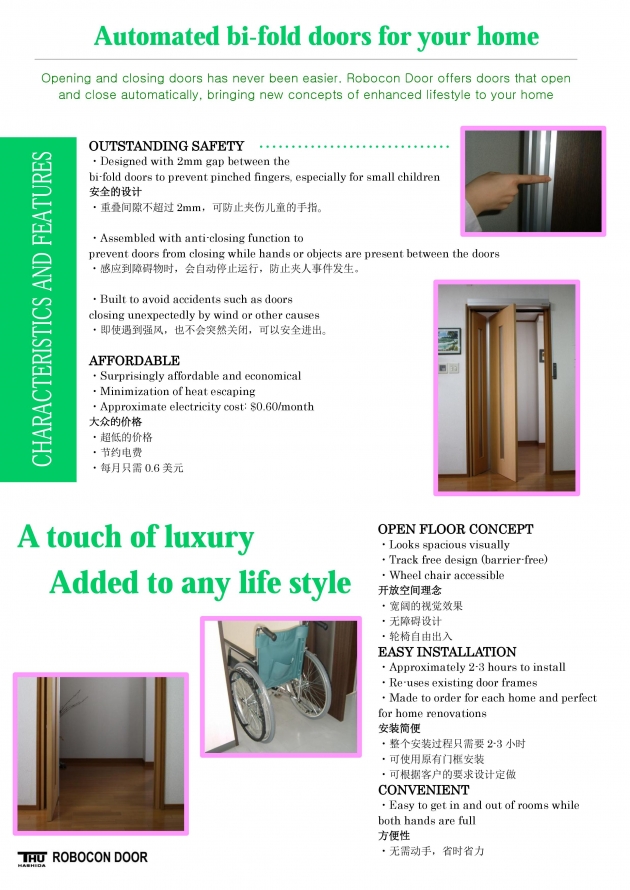 Automated bi-fold doors for your home

Opening and closing doors has never been easier. Robocon Door offers doors that open and close automatically, bringing new concepts of enhanced lifestyle to your home

CHARACTERISTICS AND FEATURES

OUTSTANDING SAFETY
・Designed with 2mm gap between the bi-fold doors to prevent pinched fingers, especially for small children
安全的设计
・重叠间隙不超过 2mm，可防止夹伤儿童的手指。

・Assembled with anti-closing function to prevent doors from closing while hands or objects are present between the doors
・感应到障碍物时，会自动停止运行，防止夹人事件发生。

・Built to avoid accidents such as doors closing unexpectedly by wind or other causes
・即使遇到强风，也不会突然关闭，可以安全进出。

AFFORDABLE
・Surprisingly affordable and economical
・Minimization of heat escaping
・Approximate electricity cost: $0.60/month
大众的价格
・超低的价格
・节约电费
・每月只需 0.6 美元

A touch of luxury
Added to any life style

OPEN FLOOR CONCEPT
・Looks spacious visually
・Track free design (barrier-free)
・Wheel chair accessible
开放空间理念
・宽阔的视觉效果
・无障碍设计
・轮椅自由出入
EASY INSTALLATION
・Approximately 2-3 hours to install
・Re-uses existing door frames
・Made to order for each home and perfect for home renovations
安装简便
・整个安装过程只需要 2-3 小时
・可使用原有门框安装
・可根据客户的要求设计定做
CONVENIENT
・Easy to get in and out of rooms while both hands are full
方便性
・无需动手，省时省力

THU HASHIDA ROBOCON DOOR